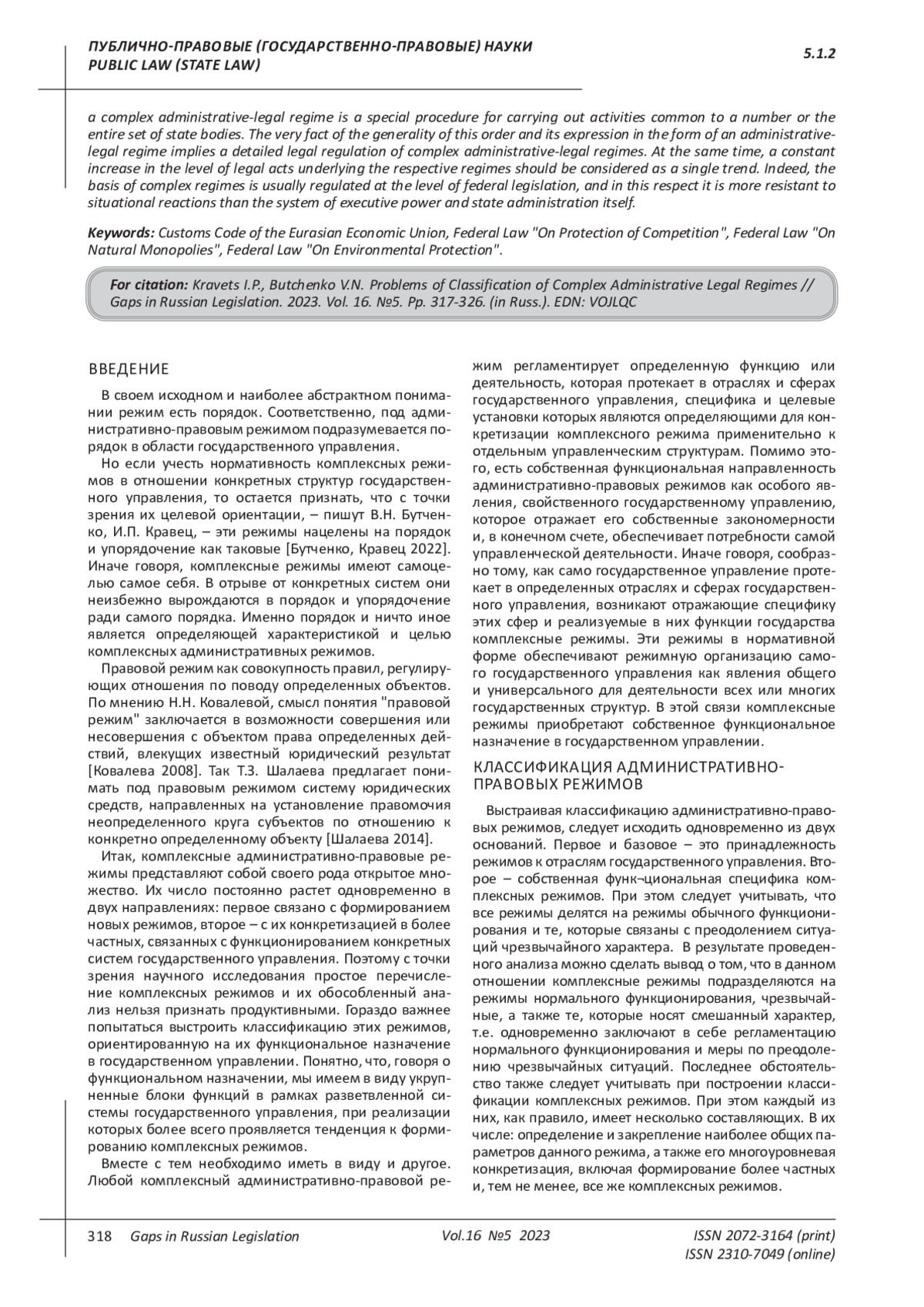 ПУБЛИЧНО-ПРАВОВЫЕ (ГОСУДАРСТВЕННО-ПРАВОВЫЕ) НАУКИ
PUBLIC LAW (STATE LAW)

5.1.2

a complex administrative-legal regime is a special procedure for carrying out activities common to a number or the entire set of state bodies. The very fact of the generality of this order and its expression in the form of an administrative-legal regime implies a detailed legal regulation of complex administrative-legal regimes. At the same time, a constant increase in the level of legal acts underlying the respective regimes should be considered as a single trend. Indeed, the basis of complex regimes is usually regulated at the level of federal legislation, and in this respect it is more resistant to situational reactions than the system of executive power and state administration itself.

Keywords: Customs Code of the Eurasian Economic Union, Federal Law "On Protection of Competition", Federal Law "On Natural Monopolies", Federal Law "On Environmental Protection".

For citation: Kravets I.P., Butchenko V.N. Problems of Classification of Complex Administrative Legal Regimes // Gaps in Russian Legislation. 2023. Vol. 16. №5. Pp. 317-326. (in Russ.). EDN: VOJLQC

ВВЕДЕНИЕ

В своем исходном и наиболее абстрактном понимании режим есть порядок. Соответственно, под административно-правовым режимом подразумевается порядок в области государственного управления.

Но если учесть нормативность комплексных режимов в отношении конкретных структур государственного управления, то остается признать, что с точки зрения их целевой ориентации, – пишут В.Н. Бутченко, И.П. Кравец, – эти режимы нацелены на порядок и упорядочение как таковые [Бутченко, Кравец 2022]. Иначе говоря, комплексные режимы имеют самоцелью самое себя. В отрыве от конкретных систем они неизбежно вырождаются в порядок и упорядочение ради самого порядка. Именно порядок и ничто иное является определяющей характеристикой и целью комплексных административных режимов.

Правовой режим как совокупность правил, регулирующих отношения по поводу определенных объектов. По мнению Н.Н. Ковалевой, смысл понятия "правовой режим" заключается в возможности совершения или несовершения с объектом права определенных действий, влекущих известный юридический результат [Ковалева 2008]. Так Т.З. Шалаева предлагает понимать под правовым режимом систему юридических средств, направленных на установление правомочия неопределенного круга субъектов по отношению к конкретно определенному объекту [Шалаева 2014].

Итак, комплексные административно-правовые режимы представляют собой своего рода открытое множество. Их число постоянно растет одновременно в двух направлениях: первое связано с формированием новых режимов, второе – с их конкретизацией в более частных, связанных с функционированием конкретных систем государственного управления. Поэтому с точки зрения научного исследования простое перечисление комплексных режимов и их обособленный анализ нельзя признать продуктивными. Гораздо важнее попытаться выстроить классификацию этих режимов, ориентированную на их функциональное назначение в государственном управлении. Понятно, что, говоря о функциональном назначении, мы имеем в виду укрупненные блоки функций в рамках разветвленной системы государственного управления, при реализации которых более всего проявляется тенденция к формированию комплексных режимов.

Вместе с тем необходимо иметь в виду и другое. Любой комплексный административно-правовой режим регламентирует определенную функцию или деятельность, которая протекает в отраслях и сферах государственного управления, специфика и целевые установки которых являются определяющими для конкретизации комплексного режима применительно к отдельным управленческим структурам. Помимо этого, есть собственная функциональная направленность административно-правовых режимов как особого явления, свойственного государственному управлению, которое отражает его собственные закономерности и, в конечном счете, обеспечивает потребности самой управленческой деятельности. Иначе говоря, сообразно тому, как само государственное управление протекает в определенных отраслях и сферах государственного управления, возникают отражающие специфику этих сфер и реализуемые в них функции государства комплексные режимы. Эти режимы в нормативной форме обеспечивают режимную организацию самого государственного управления как явления общего и универсального для деятельности всех или многих государственных структур. В этой связи комплексные режимы приобретают собственное функциональное назначение в государственном управлении.

КЛАССИФИКАЦИЯ АДМИНИСТРАТИВНО-ПРАВОВЫХ РЕЖИМОВ

Выстраивая классификацию административно-правовых режимов, следует исходить одновременно из двух оснований. Первое и базовое – это принадлежность режимов к отраслям государственного управления. Второе – собственная функ¬циональная специфика комплексных режимов. При этом следует учитывать, что все режимы делятся на режимы обычного функционирования и те, которые связаны с преодолением ситуаций чрезвычайного характера. В результате проведенного анализа можно сделать вывод о том, что в данном отношении комплексные режимы подразделяются на режимы нормального функционирования, чрезвычайные, а также те, которые носят смешанный характер, т.е. одновременно заключают в себе регламентацию нормального функционирования и меры по преодолению чрезвычайных ситуаций. Последнее обстоятельство также следует учитывать при построении классификации комплексных режимов. При этом каждый из них, как правило, имеет несколько составляющих. В их числе: определение и закрепление наиболее общих параметров данного режима, а также его многоуровневая конкретизация, включая формирование более частных и, тем не менее, все же комплексных режимов.

318 Gaps in Russian Legislation Vol.16 №5 2023 ISSN 2072-3164 (print) ISSN 2310-7049 (online)